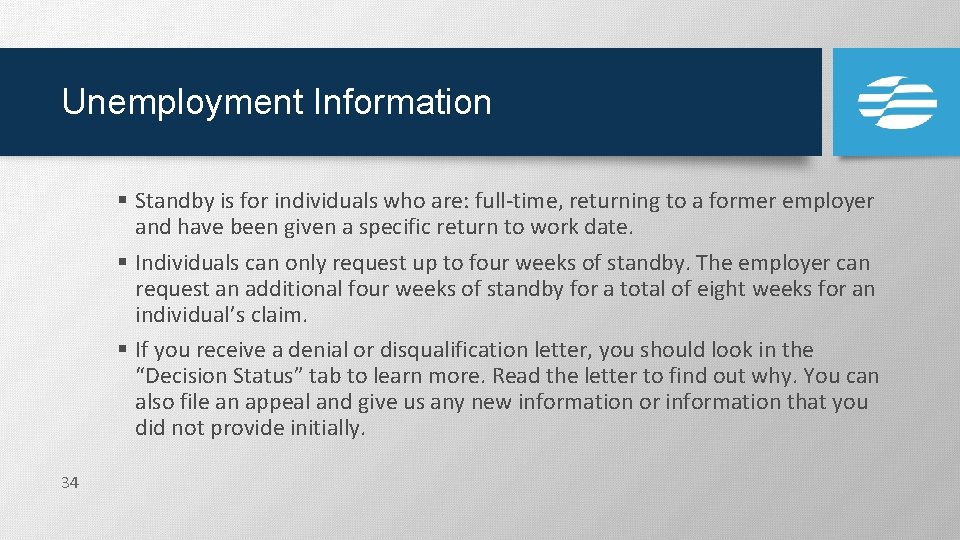 Unemployment Information

• Standby is for individuals who are: full-time, returning to a former employer and have been given a specific return to work date.

• Individuals can only request up to four weeks of standby. The employer can request an additional four weeks of standby for a total of eight weeks for an individual's claim.

• If you receive a denial or disqualification letter, you should look in the "Decision Status" tab to learn more. Read the letter to find out why. You can also file an appeal and give us any new information or information that you did not provide initially.

34